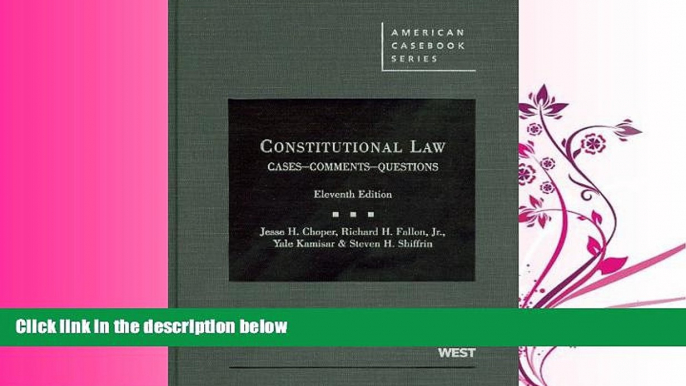 AMERICAN
CASEBOOK
SERIES

CONSTITUTIONAL LAW
CASES—COMMENTS—QUESTIONS

Eleventh Edition

Jesse H. Choper, Richard H. Fallon, Jr., Yale Kamisar & Steven H. Shiffrin

Click link in the description below

WEST